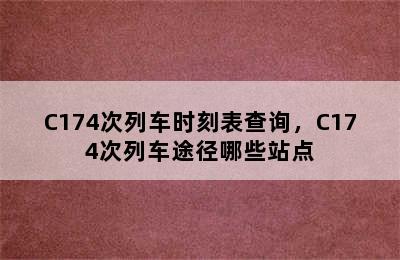 C174次列车时刻表查询，C174次列车途径哪些站点